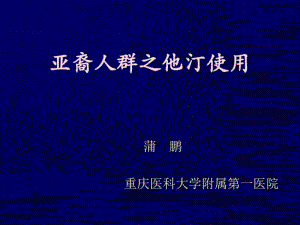 亚裔人群之他汀使用

蒲　鹏

重庆医科大学附属第一医院